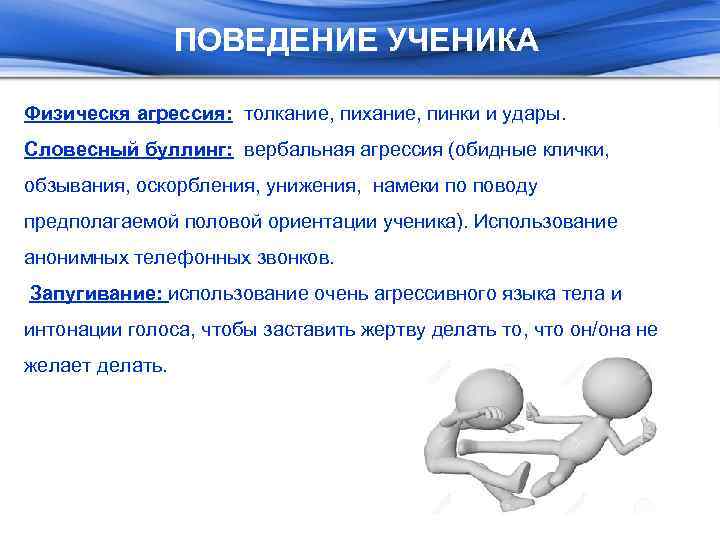 ПОВЕДЕНИЕ УЧЕНИКА

Физическя агрессия: толкание, пихание, пинки и удары.

Словесный буллинг: вербальная агрессия (обидные клички, обзывания, оскорбления, унижения, намеки по поводу предполагаемой половой ориентации ученика). Использование анонимных телефонных звонков.

Запугивание: использование очень агрессивного языка тела и интонации голоса, чтобы заставить жертву делать то, что он/она не желает делать.